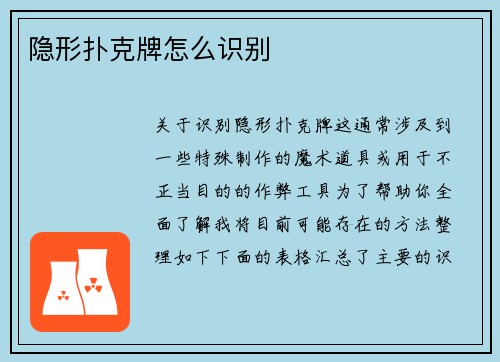 隐形扑克牌怎么识别

关于识别隐形扑克牌这通常涉及到一些特殊制作的魔术道具或用于不正当目的的作弊工具为了帮助你全面了解我将目前可能存在的方法整理如下下面的表格汇总了主要的识